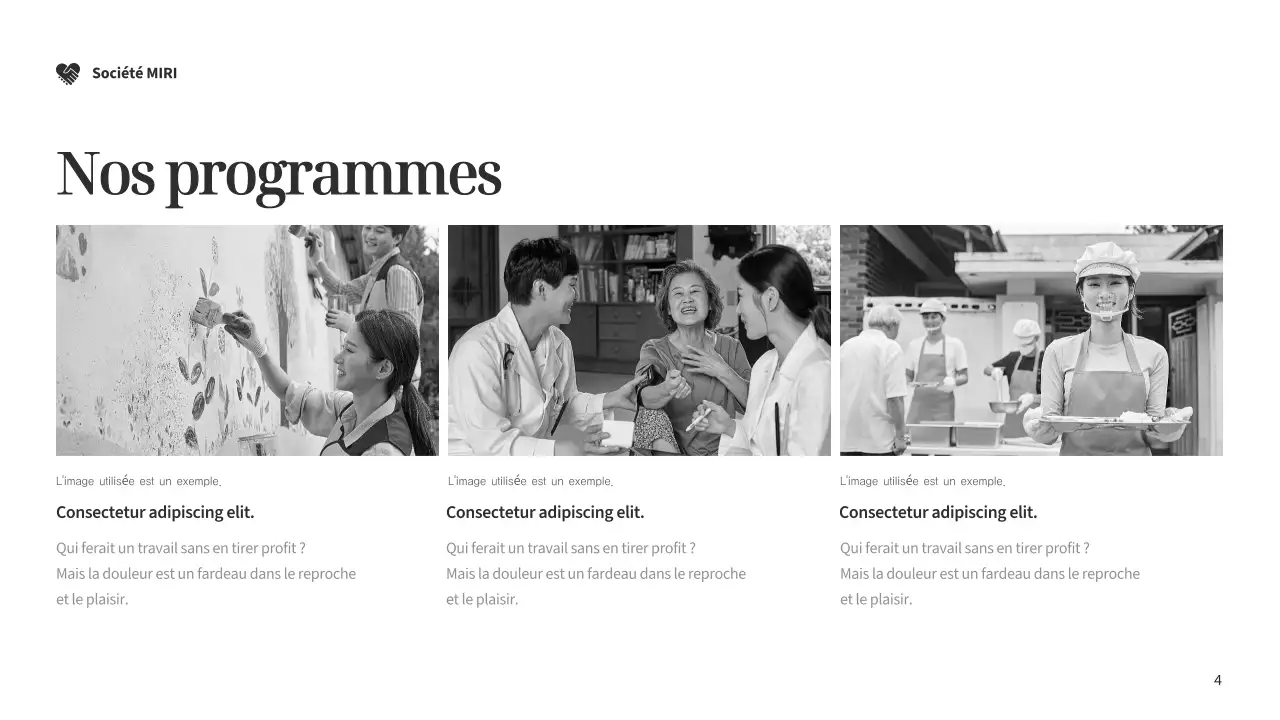 Société MIRI

Nos programmes

L'image utilisée est un exemple.

Consectetur adipiscing elit.

Qui ferait un travail sans en tirer profit ? Mais la douleur est un fardeau dans le reproche et le plaisir.

L'image utilisée est un exemple.

Consectetur adipiscing elit.

Qui ferait un travail sans en tirer profit ? Mais la douleur est un fardeau dans le reproche et le plaisir.

L'image utilisée est un exemple.

Consectetur adipiscing elit.

Qui ferait un travail sans en tirer profit ? Mais la douleur est un fardeau dans le reproche et le plaisir.

4